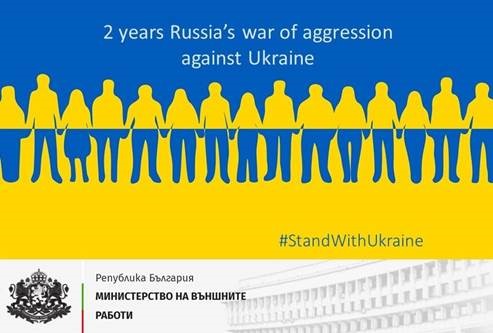 2 years Russia's war of aggression against Ukraine

#StandWithUkraine

Република България
МИНИСТЕРСТВО НА ВЪНШНИТЕ РАБОТИ